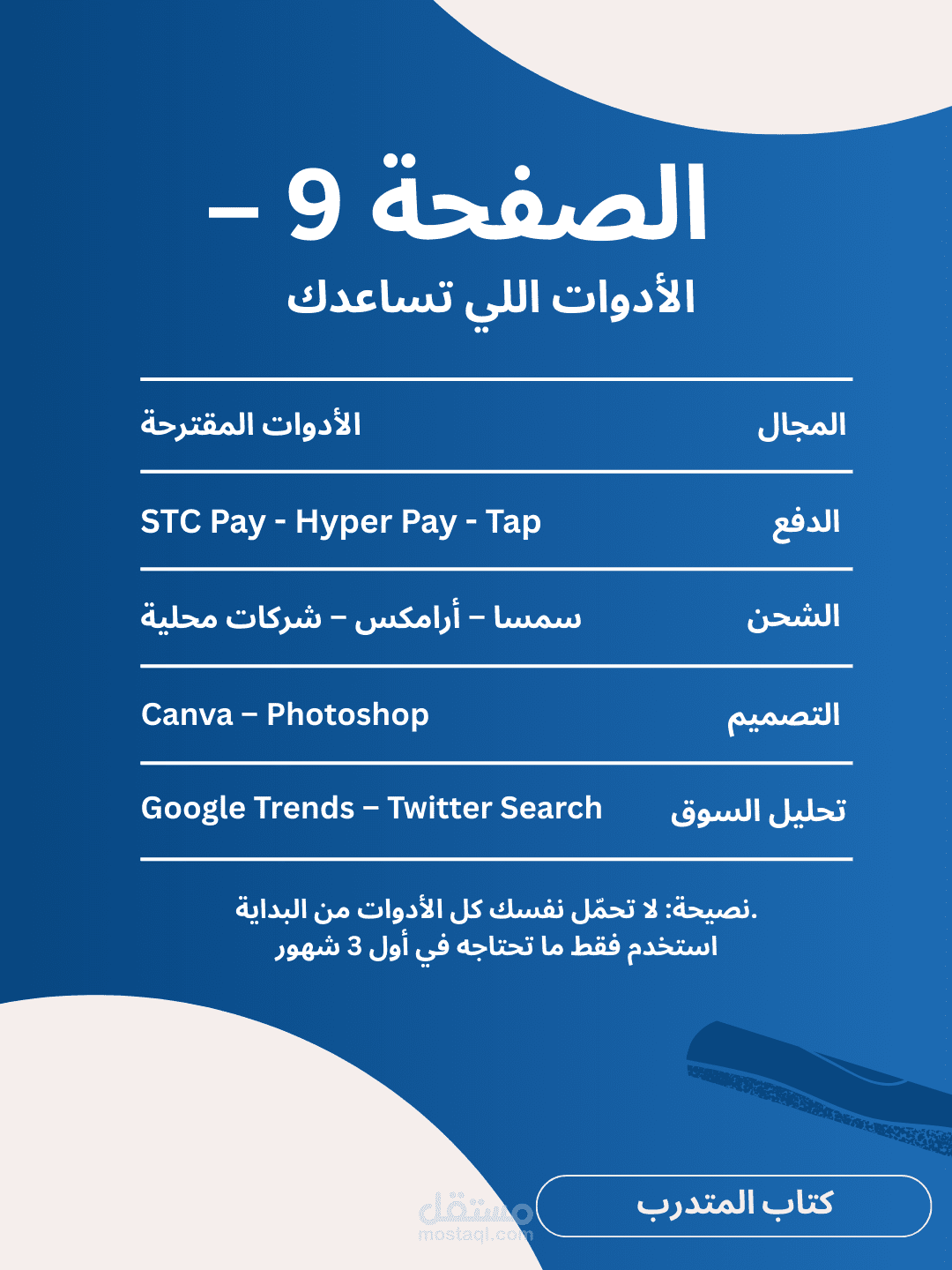 الصفحة 9 –
الأدوات اللي تساعدك

| المجال | الأدوات المقترحة |
|---|---|
| الدفع | STC Pay - Hyper Pay - Tap |
| الشحن | سمسا – أرامكس – شركات محلية |
| التصميم | Canva – Photoshop |
| تحليل السوق | Google Trends – Twitter Search |

.نصيحة: لا تحمّل نفسك كل الأدوات من البداية
استخدم فقط ما تحتاجه في أول 3 شهور

كتاب المتدرب

مستقل
mostaql.com